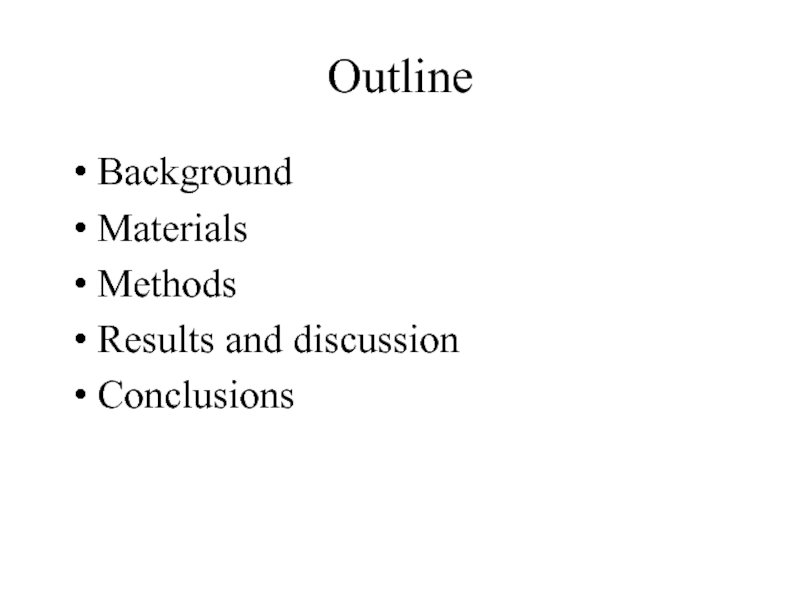 Outline

• Background
• Materials
• Methods
• Results and discussion
• Conclusions